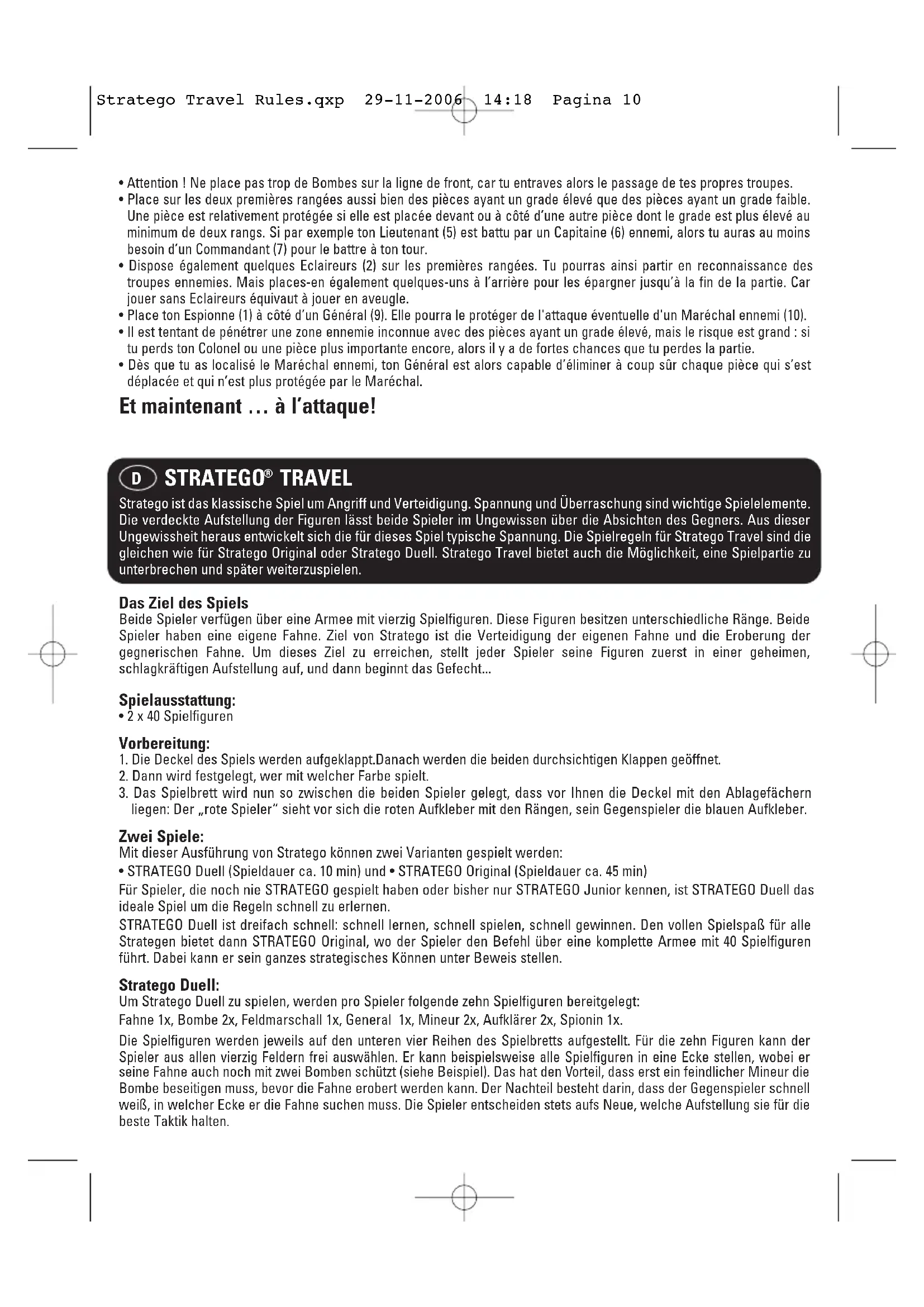 Stratego Travel Rules.qxp 29-11-2006 14:18 Pagina 10

• Attention ! Ne place pas trop de Bombes sur la ligne de front, car tu entraves alors le passage de tes propres troupes.
• Place sur les deux premières rangées aussi bien des pièces ayant un grade élevé que des pièces ayant un grade faible. Une pièce est relativement protégée si elle est placée devant ou à côté d'une autre pièce dont le grade est plus élevé au minimum de deux rangs. Si par exemple ton Lieutenant (5) est battu par un Capitaine (6) ennemi, alors tu auras au moins besoin d'un Commandant (7) pour le battre à ton tour.
• Dispose également quelques Eclaireurs (2) sur les premières rangées. Tu pourras ainsi partir en reconnaissance des troupes ennemies. Mais places-en également quelques-uns à l'arrière pour les épargner jusqu'à la fin de la partie. Car jouer sans Eclaireurs équivaut à jouer en aveugle.
• Place ton Espionne (1) à côté d'un Général (9). Elle pourra le protéger de l'attaque éventuelle d'un Maréchal ennemi (10).
• Il est tentant de pénétrer une zone ennemie inconnue avec des pièces ayant un grade élevé, mais le risque est grand : si tu perds ton Colonel ou une pièce plus importante encore, alors il y a de fortes chances que tu perdes la partie.
• Dès que tu as localisé le Maréchal ennemi, ton Général est alors capable d'éliminer à coup sûr chaque pièce qui s'est déplacée et qui n'est plus protégée par le Maréchal.

Et maintenant … à l'attaque!

D STRATEGO® TRAVEL

Stratego ist das klassische Spiel um Angriff und Verteidigung. Spannung und Überraschung sind wichtige Spielelemente. Die verdeckte Aufstellung der Figuren lässt beide Spieler im Ungewissen über die Absichten des Gegners. Aus dieser Ungewissheit heraus entwickelt sich die für dieses Spiel typische Spannung. Die Spielregeln für Stratego Travel sind die gleichen wie für Stratego Original oder Stratego Duell. Stratego Travel bietet auch die Möglichkeit, eine Spielpartie zu unterbrechen und später weiterzuspielen.

Das Ziel des Spiels
Beide Spieler verfügen über eine Armee mit vierzig Spielfiguren. Diese Figuren besitzen unterschiedliche Ränge. Beide Spieler haben eine eigene Fahne. Ziel von Stratego ist die Verteidigung der eigenen Fahne und die Eroberung der gegnerischen Fahne. Um dieses Ziel zu erreichen, stellt jeder Spieler seine Figuren zuerst in einer geheimen, schlagkräftigen Aufstellung auf, und dann beginnt das Gefecht...

Spielausstattung:
• 2 x 40 Spielfiguren

Vorbereitung:
1. Die Deckel des Spiels werden aufgeklappt.Danach werden die beiden durchsichtigen Klappen geöffnet.
2. Dann wird festgelegt, wer mit welcher Farbe spielt.
3. Das Spielbrett wird nun so zwischen die beiden Spieler gelegt, dass vor Ihnen die Deckel mit den Ablagefächern liegen: Der „rote Spieler" sieht vor sich die roten Aufkleber mit den Rängen, sein Gegenspieler die blauen Aufkleber.

Zwei Spiele:
Mit dieser Ausführung von Stratego können zwei Varianten gespielt werden:
• STRATEGO Duell (Spieldauer ca. 10 min) und • STRATEGO Original (Spieldauer ca. 45 min)
Für Spieler, die noch nie STRATEGO gespielt haben oder bisher nur STRATEGO Junior kennen, ist STRATEGO Duell das ideale Spiel um die Regeln schnell zu erlernen.
STRATEGO Duell ist dreifach schnell: schnell lernen, schnell spielen, schnell gewinnen. Den vollen Spielspaß für alle Strategen bietet dann STRATEGO Original, wo der Spieler den Befehl über eine komplette Armee mit 40 Spielfiguren führt. Dabei kann er sein ganzes strategisches Können unter Beweis stellen.

Stratego Duell:
Um Stratego Duell zu spielen, werden pro Spieler folgende zehn Spielfiguren bereitgelegt:
Fahne 1x, Bombe 2x, Feldmarschall 1x, General 1x, Mineur 2x, Aufklärer 2x, Spionin 1x.
Die Spielfiguren werden jeweils auf den unteren vier Reihen des Spielbretts aufgestellt. Für die zehn Figuren kann der Spieler aus allen vierzig Feldern frei auswählen. Er kann beispielsweise alle Spielfiguren in eine Ecke stellen, wobei er seine Fahne auch noch mit zwei Bomben schützt (siehe Beispiel). Das hat den Vorteil, dass erst ein feindlicher Mineur die Bombe beseitigen muss, bevor die Fahne erobert werden kann. Der Nachteil besteht darin, dass der Gegenspieler schnell weiß, in welcher Ecke er die Fahne suchen muss. Die Spieler entscheiden stets aufs Neue, welche Aufstellung sie für die beste Taktik halten.